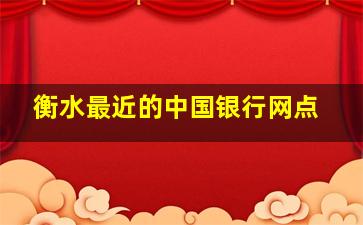 衡水最近的中国银行网点